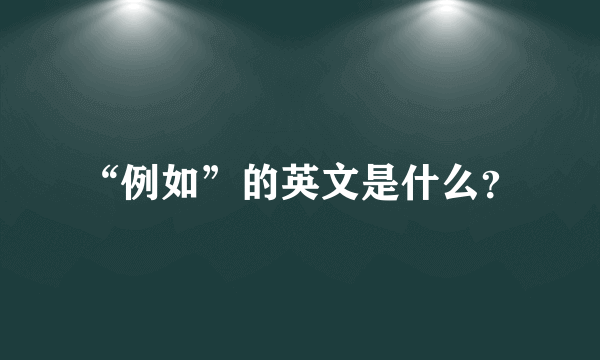 “例如”的英文是什么?